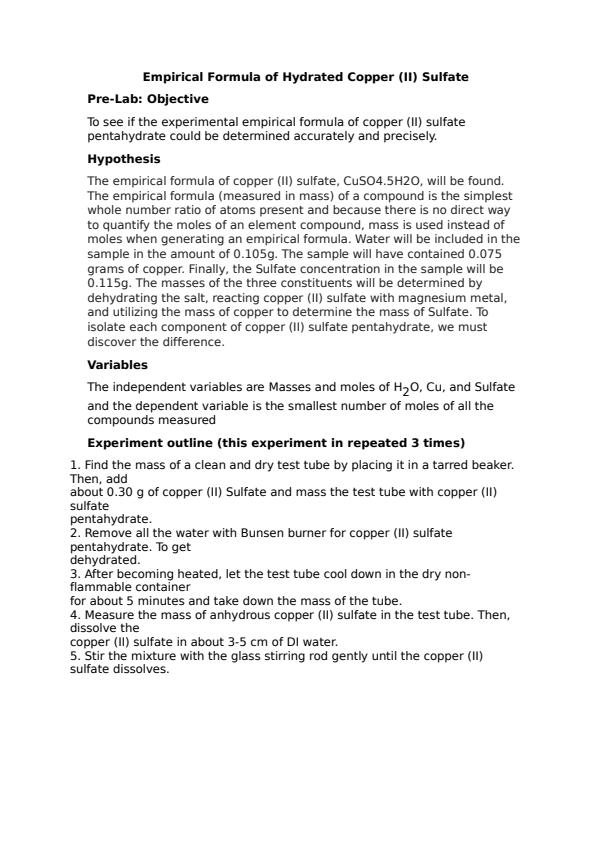 Empirical Formula of Hydrated Copper (II) Sulfate

Pre-Lab: Objective

To see if the experimental empirical formula of copper (II) sulfate pentahydrate could be determined accurately and precisely.

Hypothesis

The empirical formula of copper (II) sulfate, CuSO4.5H2O, will be found. The empirical formula (measured in mass) of a compound is the simplest whole number ratio of atoms present and because there is no direct way to quantify the moles of an element compound, mass is used instead of moles when generating an empirical formula. Water will be included in the sample in the amount of 0.105g. The sample will have contained 0.075 grams of copper. Finally, the Sulfate concentration in the sample will be 0.115g. The masses of the three constituents will be determined by dehydrating the salt, reacting copper (II) sulfate with magnesium metal, and utilizing the mass of copper to determine the mass of Sulfate. To isolate each component of copper (II) sulfate pentahydrate, we must discover the difference.

Variables

The independent variables are Masses and moles of $H_2O$, Cu, and Sulfate and the dependent variable is the smallest number of moles of all the compounds measured

Experiment outline (this experiment in repeated 3 times)

1. Find the mass of a clean and dry test tube by placing it in a tarred beaker. Then, add
about 0.30 g of copper (II) Sulfate and mass the test tube with copper (II) sulfate
pentahydrate.
2. Remove all the water with Bunsen burner for copper (II) sulfate pentahydrate. To get
dehydrated.
3. After becoming heated, let the test tube cool down in the dry non-flammable container
for about 5 minutes and take down the mass of the tube.
4. Measure the mass of anhydrous copper (II) sulfate in the test tube. Then, dissolve the
copper (II) sulfate in about 3-5 cm of DI water.
5. Stir the mixture with the glass stirring rod gently until the copper (II) sulfate dissolves.